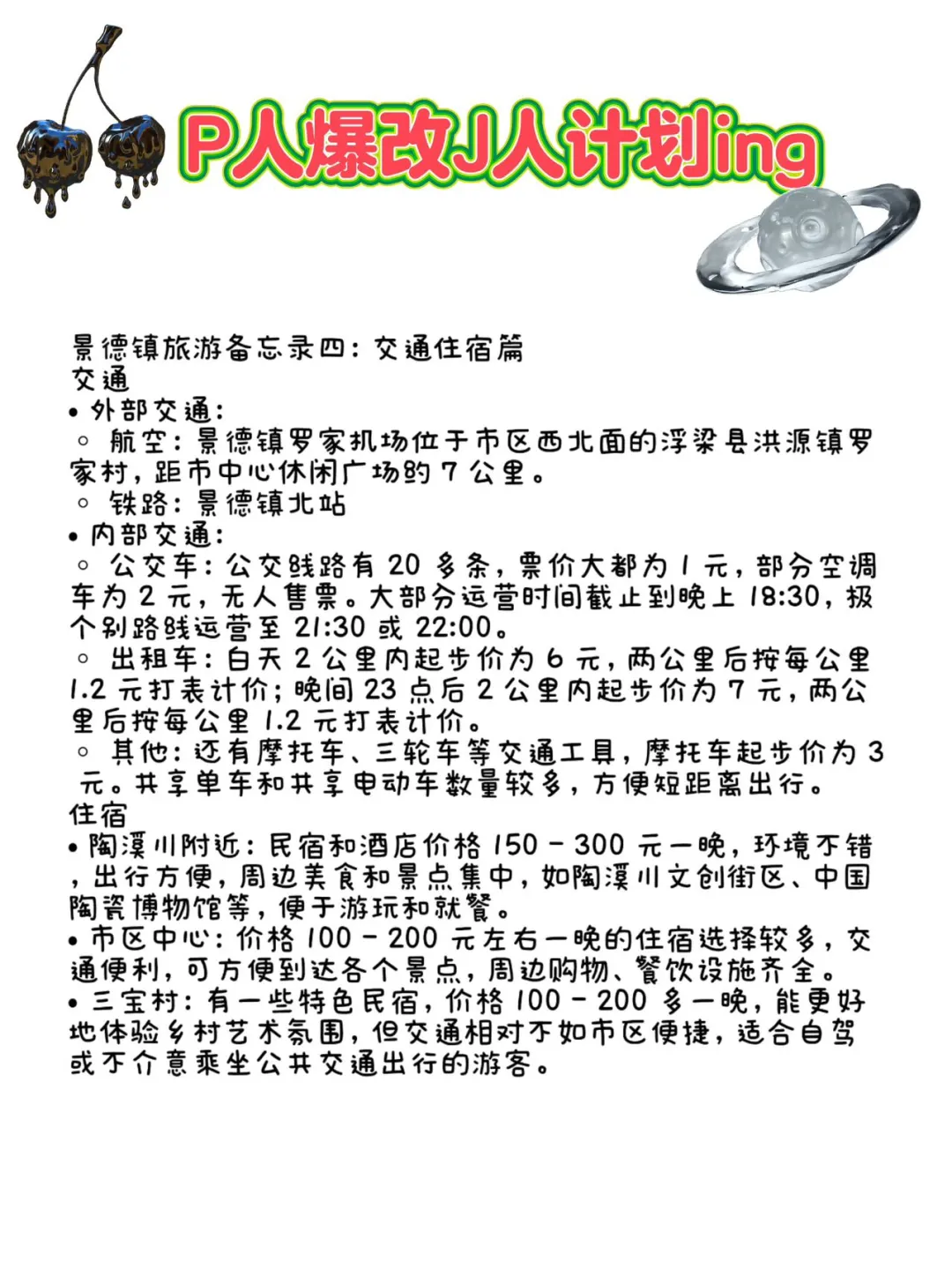 P人爆改J人计划ing

景德镇旅游备忘录四：交通住宿篇
交通
• 外部交通：
◦ 航空：景德镇罗家机场位于市区西北面的浮梁县洪源镇罗家村，距市中心休闲广场约 7 公里。
◦ 铁路：景德镇北站
• 内部交通：
◦ 公交车：公交线路有 20 多条，票价大都为 1 元，部分空调车为 2 元，无人售票。大部分运营时间截止到晚上 18:30，极个别路线运营至 21:30 或 22:00。
◦ 出租车：白天 2 公里内起步价为 6 元，两公里后按每公里 1.2 元打表计价；晚间 23 点后 2 公里内起步价为 7 元，两公里后按每公里 1.2 元打表计价。
◦ 其他：还有摩托车、三轮车等交通工具，摩托车起步价为 3 元。共享单车和共享电动车数量较多，方便短距离出行。
住宿
• 陶溪川附近：民宿和酒店价格 150 - 300 元一晚，环境不错，出行方便，周边美食和景点集中，如陶溪川文创街区、中国陶瓷博物馆等，便于游玩和就餐。
• 市区中心：价格 100 - 200 元左右一晚的住宿选择较多，交通便利，可方便到达各个景点，周边购物、餐饮设施齐全。
• 三宝村：有一些特色民宿，价格 100 - 200 多一晚，能更好地体验乡村艺术氛围，但交通相对不如市区便捷，适合自驾或不介意乘坐公共交通出行的游客。